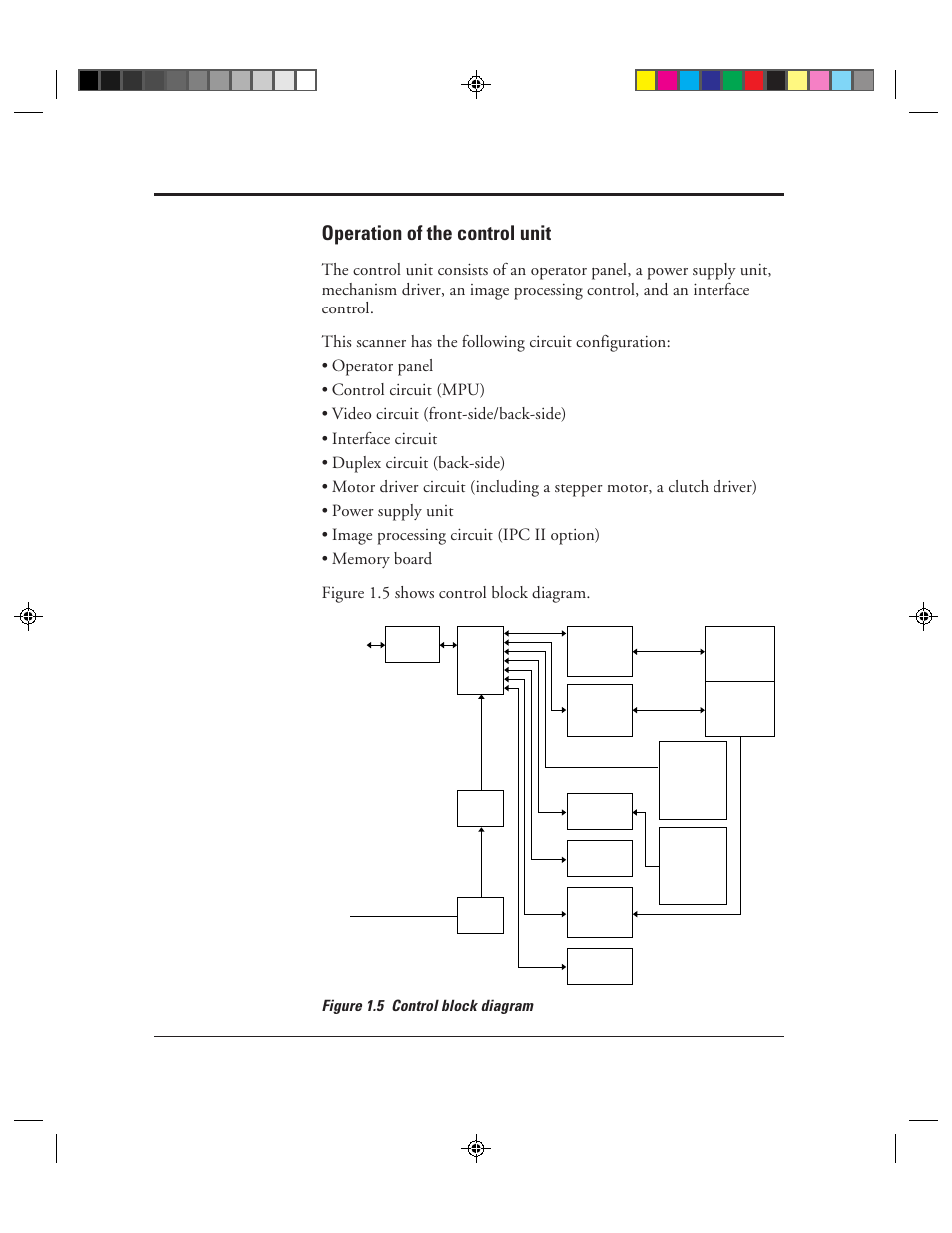 Operation of the control unit

The control unit consists of an operator panel, a power supply unit, mechanism driver, an image processing control, and an interface control.

This scanner has the following circuit configuration:
• Operator panel
• Control circuit (MPU)
• Video circuit (front-side/back-side)
• Interface circuit
• Duplex circuit (back-side)
• Motor driver circuit (including a stepper motor, a clutch driver)
• Power supply unit
• Image processing circuit (IPC II option)
• Memory board

Figure 1.5 shows control block diagram.

Figure 1.5 Control block diagram